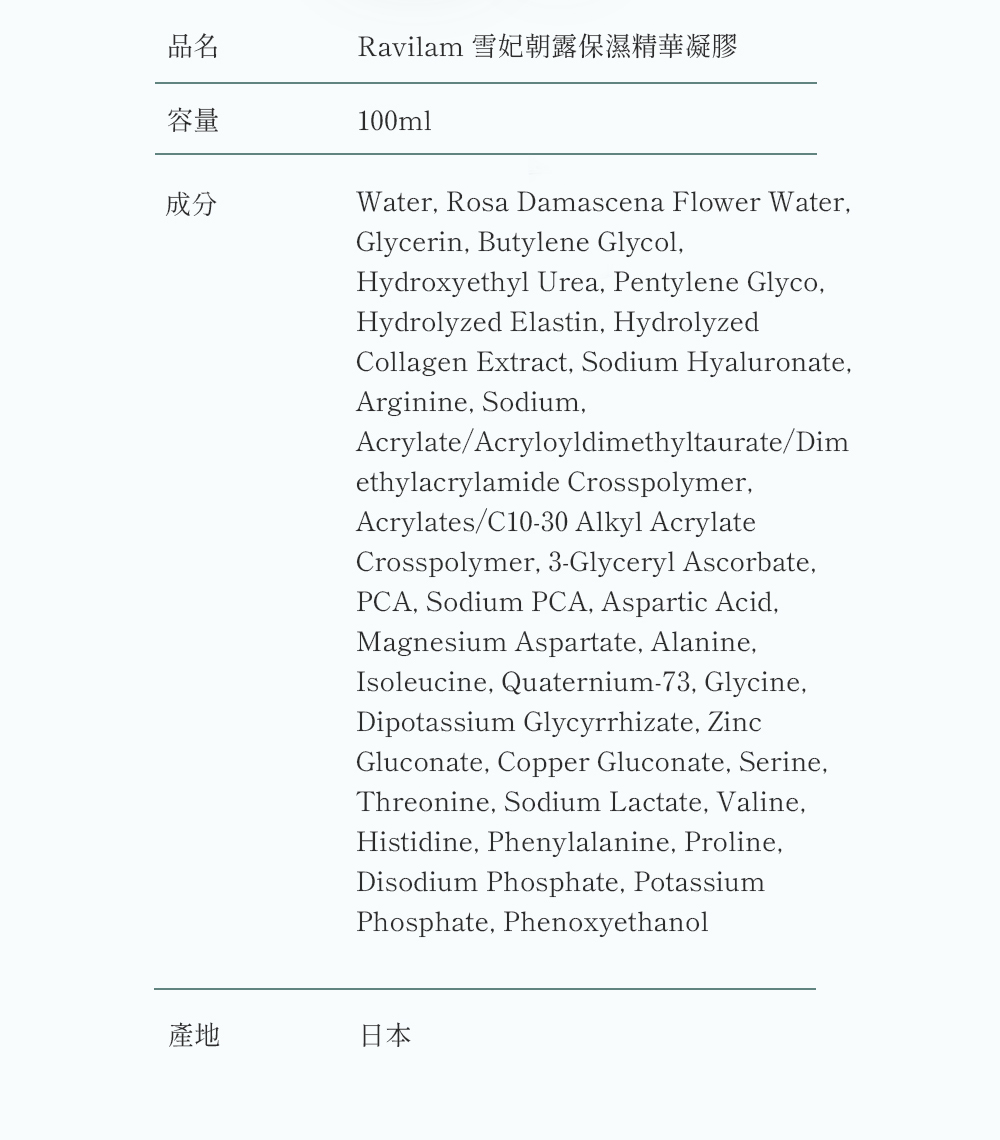 | 品名 | Ravilam 雪妃朝露保濕精華凝膠 |
|---|---|
| 容量 | 100ml |
| 成分 | Water, Rosa Damascena Flower Water, Glycerin, Butylene Glycol, Hydroxyethyl Urea, Pentylene Glyco, Hydrolyzed Elastin, Hydrolyzed Collagen Extract, Sodium Hyaluronate, Arginine, Sodium, Acrylate/Acryloyldimethyltaurate/Dimethylacrylamide Crosspolymer, Acrylates/C10-30 Alkyl Acrylate Crosspolymer, 3-Glyceryl Ascorbate, PCA, Sodium PCA, Aspartic Acid, Magnesium Aspartate, Alanine, Isoleucine, Quaternium-73, Glycine, Dipotassium Glycyrrhizate, Zinc Gluconate, Copper Gluconate, Serine, Threonine, Sodium Lactate, Valine, Histidine, Phenylalanine, Proline, Disodium Phosphate, Potassium Phosphate, Phenoxyethanol |
| 產地 | 日本 |